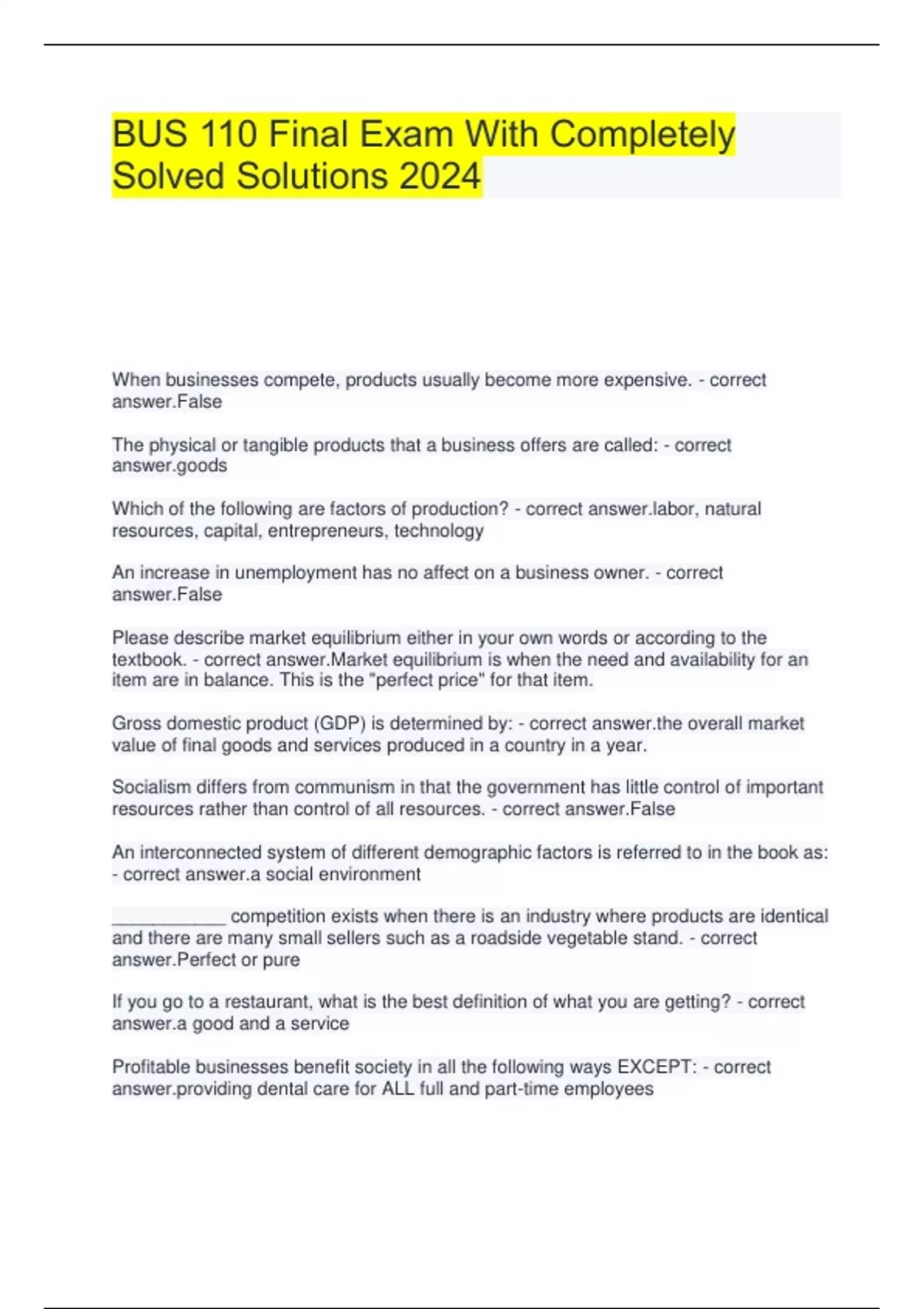 BUS 110 Final Exam With Completely Solved Solutions 2024

When businesses compete, products usually become more expensive. - correct answer.False

The physical or tangible products that a business offers are called: - correct answer.goods

Which of the following are factors of production? - correct answer.labor, natural resources, capital, entrepreneurs, technology

An increase in unemployment has no affect on a business owner. - correct answer.False

Please describe market equilibrium either in your own words or according to the textbook. - correct answer.Market equilibrium is when the need and availability for an item are in balance. This is the "perfect price" for that item.

Gross domestic product (GDP) is determined by: - correct answer.the overall market value of final goods and services produced in a country in a year.

Socialism differs from communism in that the government has little control of important resources rather than control of all resources. - correct answer.False

An interconnected system of different demographic factors is referred to in the book as: - correct answer.a social environment

___________ competition exists when there is an industry where products are identical and there are many small sellers such as a roadside vegetable stand. - correct answer.Perfect or pure

If you go to a restaurant, what is the best definition of what you are getting? - correct answer.a good and a service

Profitable businesses benefit society in all the following ways EXCEPT: - correct answer.providing dental care for ALL full and part-time employees